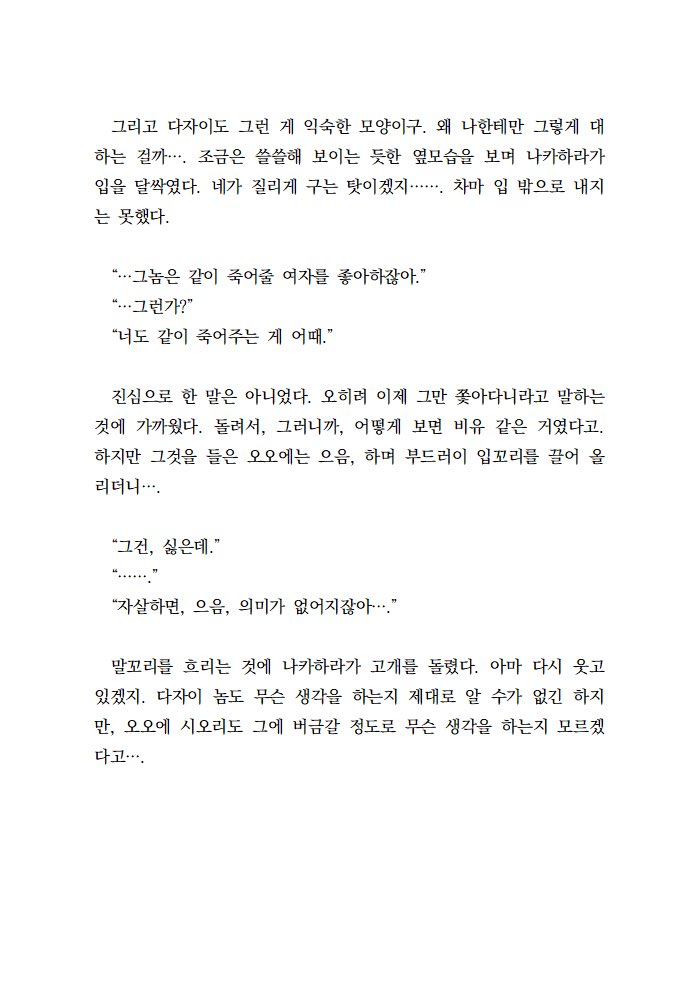 그리고 다자이도 그런 게 익숙한 모양이구. 왜 나한테만 그렇게 대하는 걸까…. 조금은 쓸쓸해 보이는 듯한 옆모습을 보며 나카하라가 입을 달싹였다. 네가 질리게 구는 탓이겠지……. 차마 입 밖으로 내지는 못했다.

“…그놈은 같이 죽어줄 여자를 좋아하잖아.”
“…그런가?”
“너도 같이 죽어주는 게 어때.”

진심으로 한 말은 아니었다. 오히려 이제 그만 쫓아다니라고 말하는 것에 가까웠다. 돌려서, 그러니까, 어떻게 보면 비유 같은 거였다고. 하지만 그것을 들은 오오에는 으음, 하며 부드러이 입꼬리를 끌어 올리더니….

“그건, 싫은데.”
“…….”
“자살하면, 으음, 의미가 없어지잖아….”

말꼬리를 흐리는 것에 나카하라가 고개를 돌렸다. 아마 다시 웃고 있겠지. 다자이 놈도 무슨 생각을 하는지 제대로 알 수가 없긴 하지만, 오오에 시오리도 그에 버금갈 정도로 무슨 생각을 하는지 모르겠다고….